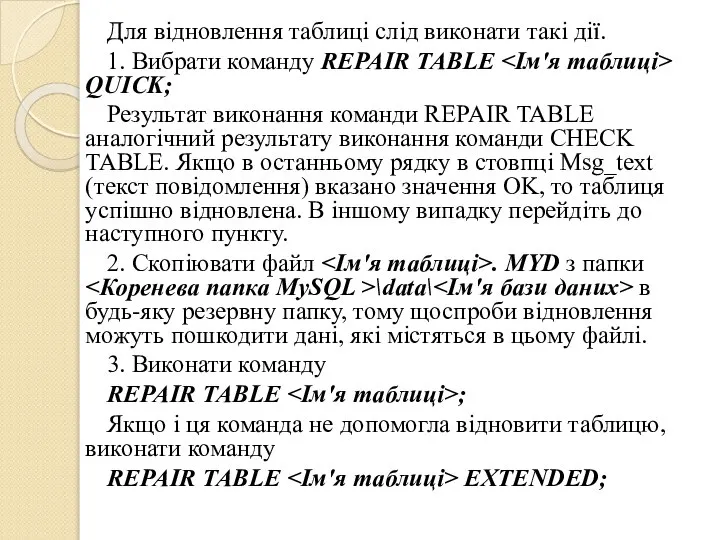 Для відновлення таблиці слід виконати такі дії.

1. Вибрати команду REPAIR TABLE <Ім'я таблиці> QUICK;

Результат виконання команди REPAIR TABLE аналогічний результату виконання команди CHECK TABLE. Якщо в останньому рядку в стовпці Msg_text (текст повідомлення) вказано значення OK, то таблиця успішно відновлена. В іншому випадку перейдіть до наступного пункту.

2. Скопіювати файл <Ім'я таблиці>. MYD з папки <Коренева папка MySQL >\data\<Ім'я бази даних> в будь-яку резервну папку, тому щоспроби відновлення можуть пошкодити дані, які містяться в цьому файлі.

3. Виконати команду

REPAIR TABLE <Ім'я таблиці>;

Якщо і ця команда не допомогла відновити таблицю, виконати команду

REPAIR TABLE <Ім'я таблиці> EXTENDED;